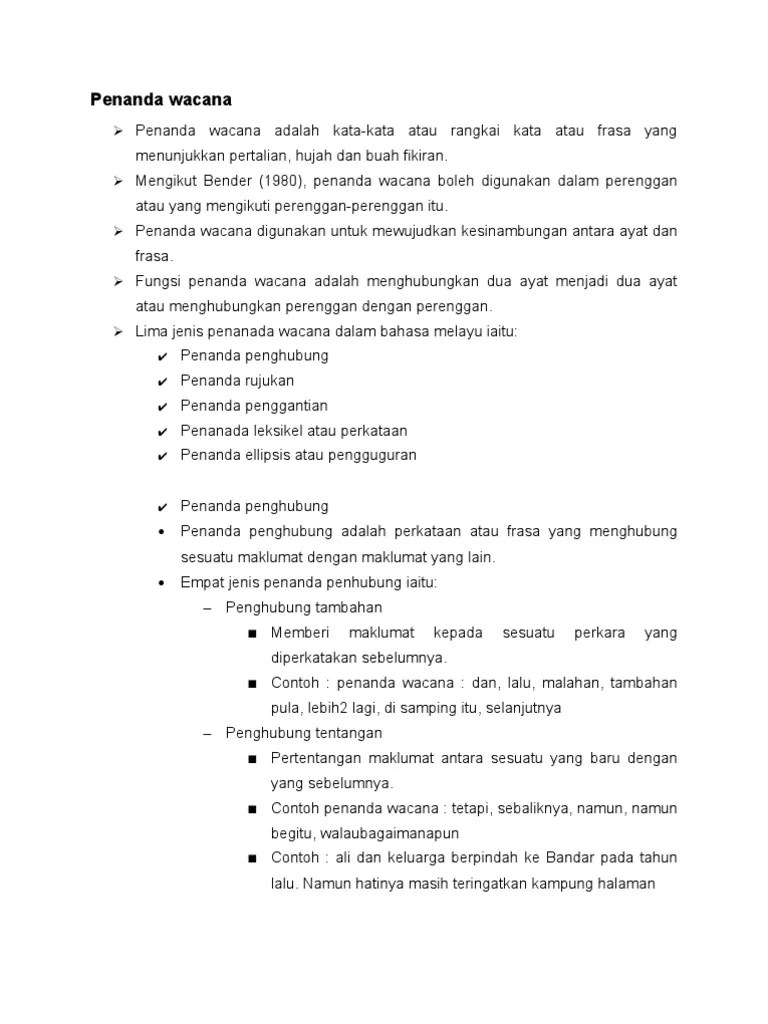 **Penanda wacana**

➢ Penanda wacana adalah kata-kata atau rangkai kata atau frasa yang menunjukkan pertalian, hujah dan buah fikiran.

➢ Mengikut Bender (1980), penanda wacana boleh digunakan dalam perenggan atau yang mengikuti perenggan-perenggan itu.

➢ Penanda wacana digunakan untuk mewujudkan kesinambungan antara ayat dan frasa.

➢ Fungsi penanda wacana adalah menghubungkan dua ayat menjadi dua ayat atau menghubungkan perenggan dengan perenggan.

➢ Lima jenis penanada wacana dalam bahasa melayu iaitu:

✔ Penanda penghubung
✔ Penanda rujukan
✔ Penanda penggantian
✔ Penanada leksikel atau perkataan
✔ Penanda ellipsis atau pengguguran

✔ Penanda penghubung

• Penanda penghubung adalah perkataan atau frasa yang menghubung sesuatu maklumat dengan maklumat yang lain.

• Empat jenis penanda penhubung iaitu:

– Penghubung tambahan

■ Memberi maklumat kepada sesuatu perkara yang diperkatakan sebelumnya.

■ Contoh : penanda wacana : dan, lalu, malahan, tambahan pula, lebih2 lagi, di samping itu, selanjutnya

– Penghubung tentangan

■ Pertentangan maklumat antara sesuatu yang baru dengan yang sebelumnya.

■ Contoh penanda wacana : tetapi, sebaliknya, namun, namun begitu, walaubagaimanapun

■ Contoh : ali dan keluarga berpindah ke Bandar pada tahun lalu. Namun hatinya masih teringatkan kampung halaman